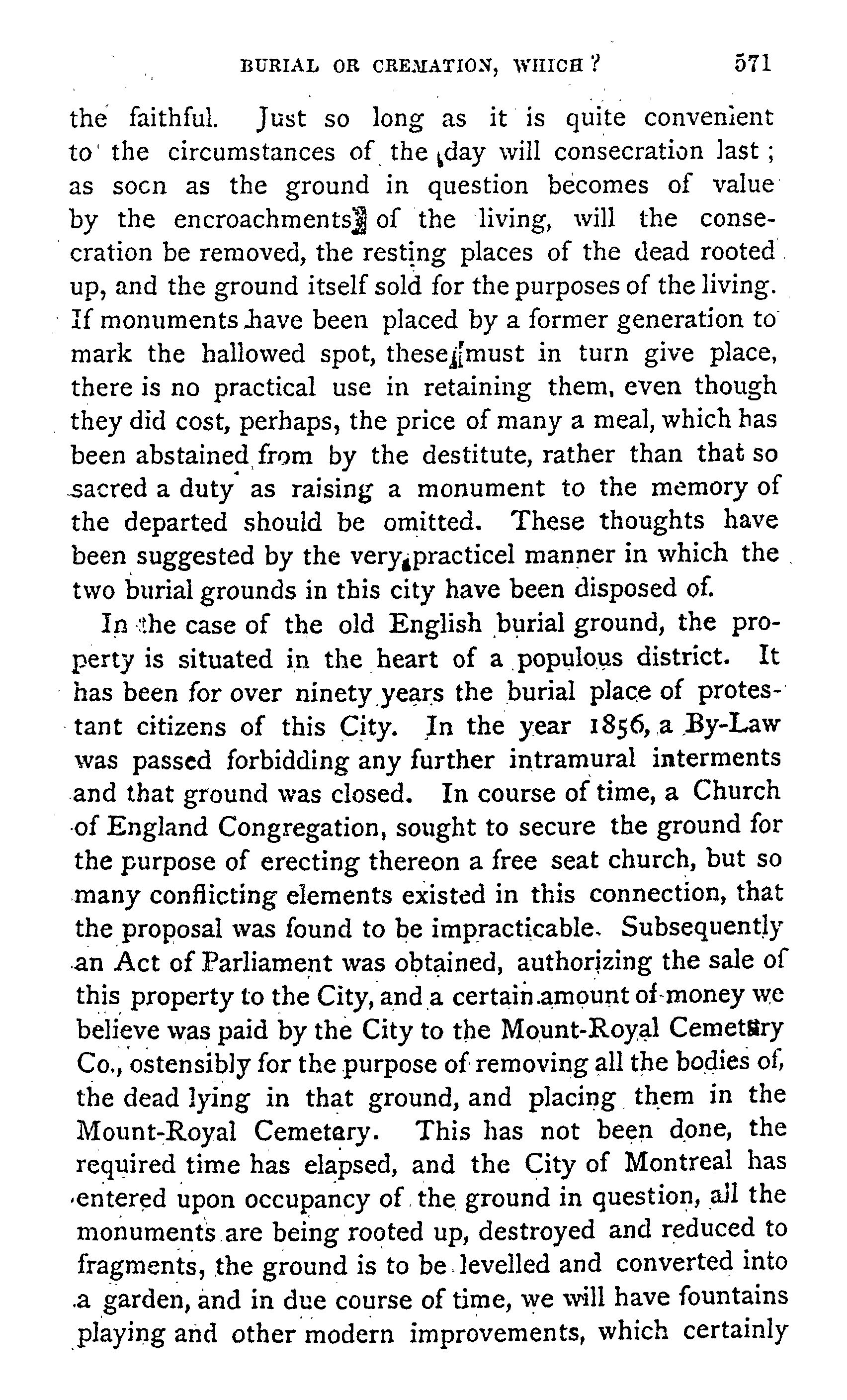 BURIAL OR CREMATION, WHICH? 571

the faithful. Just so long as it is quite convenient to the circumstances of the day will consecration last; as socn as the ground in question becomes of value by the encroachments of the living, will the consecration be removed, the resting places of the dead rooted up, and the ground itself sold for the purposes of the living. If monuments have been placed by a former generation to mark the hallowed spot, these must in turn give place, there is no practical use in retaining them, even though they did cost, perhaps, the price of many a meal, which has been abstained from by the destitute, rather than that so sacred a duty as raising a monument to the memory of the departed should be omitted. These thoughts have been suggested by the very practicel manner in which the two burial grounds in this city have been disposed of.

In the case of the old English burial ground, the property is situated in the heart of a populous district. It has been for over ninety years the burial place of protestant citizens of this City. In the year 1856, a By-Law was passed forbidding any further intramural interments and that ground was closed. In course of time, a Church of England Congregation, sought to secure the ground for the purpose of erecting thereon a free seat church, but so many conflicting elements existed in this connection, that the proposal was found to be impracticable. Subsequently an Act of Parliament was obtained, authorizing the sale of this property to the City, and a certain amount of money we believe was paid by the City to the Mount-Royal Cemetery Co., ostensibly for the purpose of removing all the bodies of, the dead lying in that ground, and placing them in the Mount-Royal Cemetery. This has not been done, the required time has elapsed, and the City of Montreal has entered upon occupancy of the ground in question, all the monuments are being rooted up, destroyed and reduced to fragments, the ground is to be levelled and converted into a garden, and in due course of time, we will have fountains playing and other modern improvements, which certainly